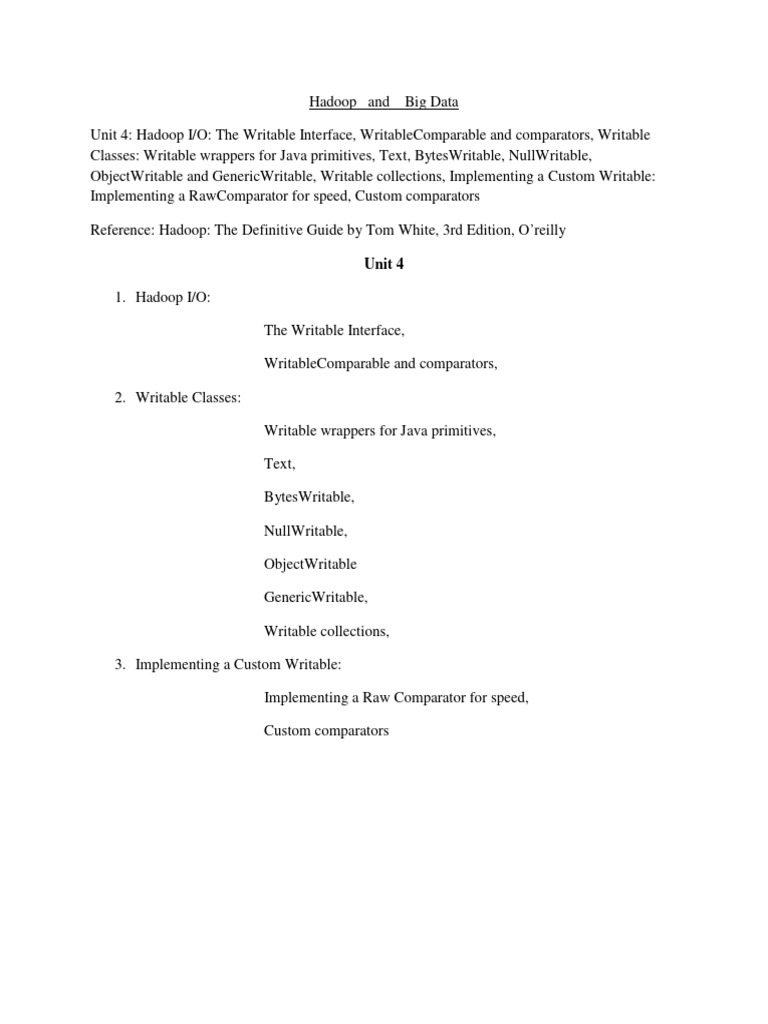 Hadoop and Big Data

Unit 4: Hadoop I/O: The Writable Interface, WritableComparable and comparators, Writable Classes: Writable wrappers for Java primitives, Text, BytesWritable, NullWritable, ObjectWritable and GenericWritable, Writable collections, Implementing a Custom Writable: Implementing a RawComparator for speed, Custom comparators

Reference: Hadoop: The Definitive Guide by Tom White, 3rd Edition, O'reilly

Unit 4

1. Hadoop I/O:

The Writable Interface,

WritableComparable and comparators,

2. Writable Classes:

Writable wrappers for Java primitives,

Text,

BytesWritable,

NullWritable,

ObjectWritable

GenericWritable,

Writable collections,

3. Implementing a Custom Writable:

Implementing a Raw Comparator for speed,

Custom comparators